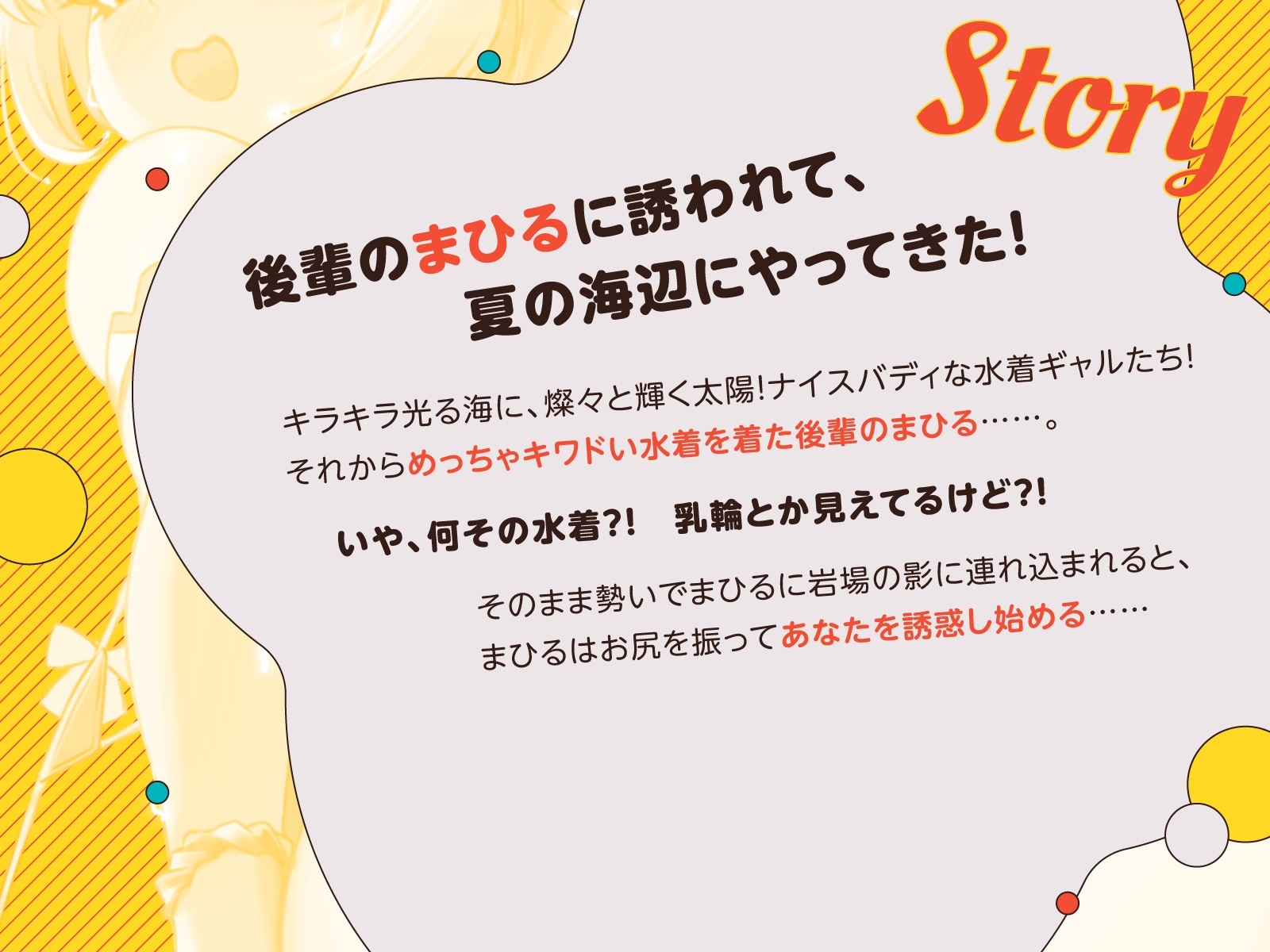 Story

後輩のまひるに誘われて、
夏の海辺にやってきた!

キラキラ光る海に、燦々と輝く太陽!ナイスバディな水着ギャルたち!
それからめっちゃキワドい水着を着た後輩のまひる……。

いや、何その水着?! 乳輪とか見えてるけど?!

そのまま勢いでまひるに岩場の影に連れ込まれると、
まひるはお尻を振ってあなたを誘惑し始める……